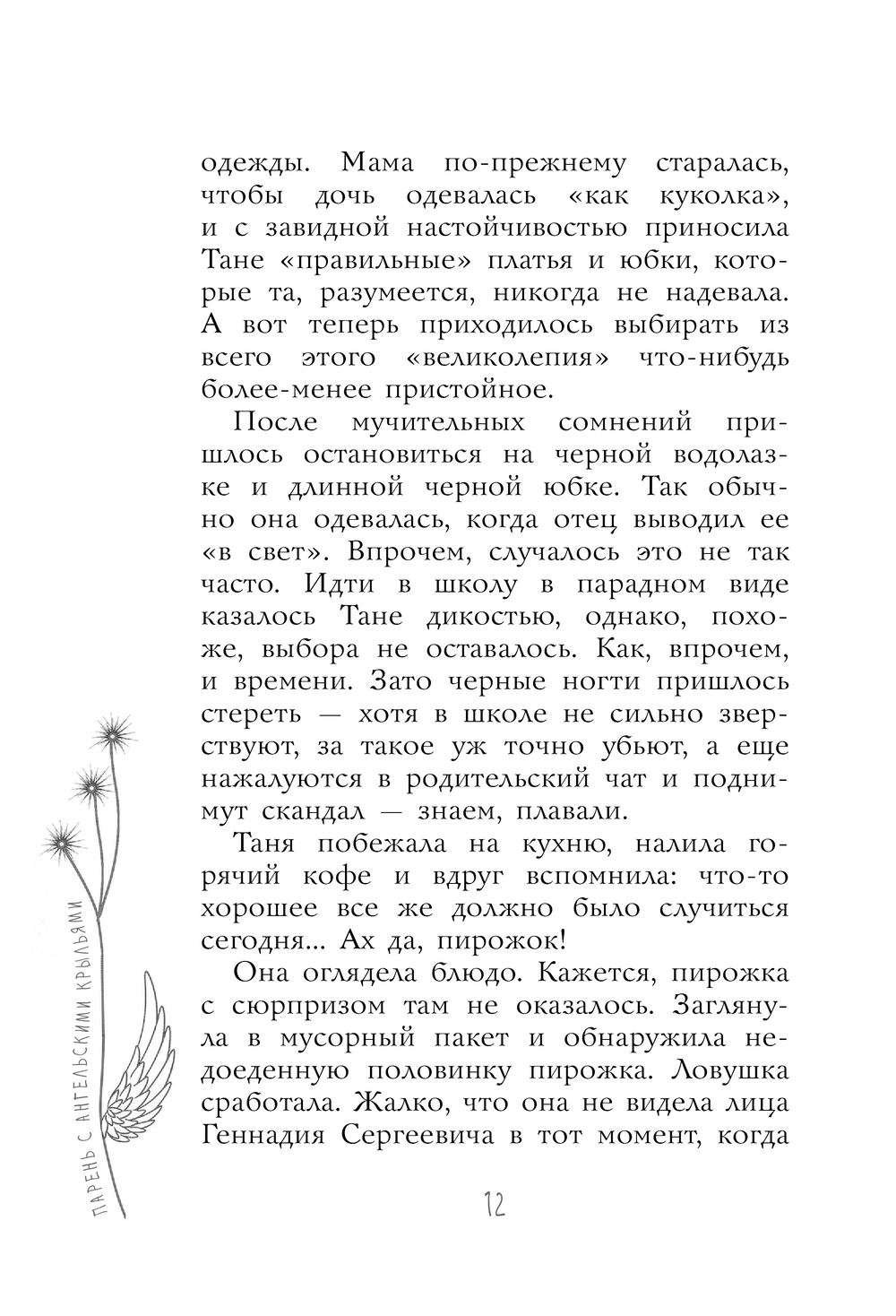 одежды. Мама по-прежнему старалась, чтобы дочь одевалась «как куколка», и с завидной настойчивостью приносила Тане «правильные» платья и юбки, которые та, разумеется, никогда не надевала. А вот теперь приходилось выбирать из всего этого «великолепия» что-нибудь более-менее пристойное.

После мучительных сомнений пришлось остановиться на черной водолазке и длинной черной юбке. Так обычно она одевалась, когда отец выводил ее «в свет». Впрочем, случалось это не так часто. Идти в школу в парадном виде казалось Тане дикостью, однако, похоже, выбора не оставалось. Как, впрочем, и времени. Зато черные ногти пришлось стереть — хотя в школе не сильно зверствуют, за такое уж точно убьют, а еще нажалуются в родительский чат и поднимут скандал — знаем, плавали.

Таня побежала на кухню, налила горячий кофе и вдруг вспомнила: что-то хорошее все же должно было случиться сегодня... Ах да, пирожок!

Она оглядела блюдо. Кажется, пирожка с сюрпризом там не оказалось. Заглянула в мусорный пакет и обнаружила недоеденную половинку пирожка. Ловушка сработала. Жалко, что она не видела лица Геннадия Сергеевича в тот момент, когда

ПАРЕНЬ С АНГЕЛЬСКИМИ КРЫЛЬЯМИ

12